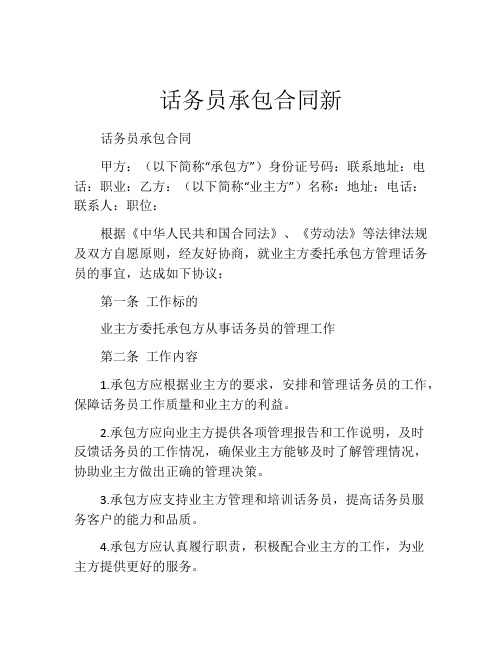 话务员承包合同新

话务员承包合同

甲方：（以下简称“承包方”）身份证号码：联系地址：电话：职业：乙方：（以下简称“业主方”）名称：地址：电话：联系人：职位：

根据《中华人民共和国合同法》、《劳动法》等法律法规及双方自愿原则，经友好协商，就业主方委托承包方管理话务员的事宜，达成如下协议：

第一条 工作标的

业主方委托承包方从事话务员的管理工作

第二条 工作内容

1.承包方应根据业主方的要求，安排和管理话务员的工作，保障话务员工作质量和业主方的利益。

2.承包方应向业主方提供各项管理报告和工作说明，及时反馈话务员的工作情况，确保业主方能够及时了解管理情况，协助业主方做出正确的管理决策。

3.承包方应支持业主方管理和培训话务员，提高话务员服务客户的能力和品质。

4.承包方应认真履行职责，积极配合业主方的工作，为业主方提供更好的服务。